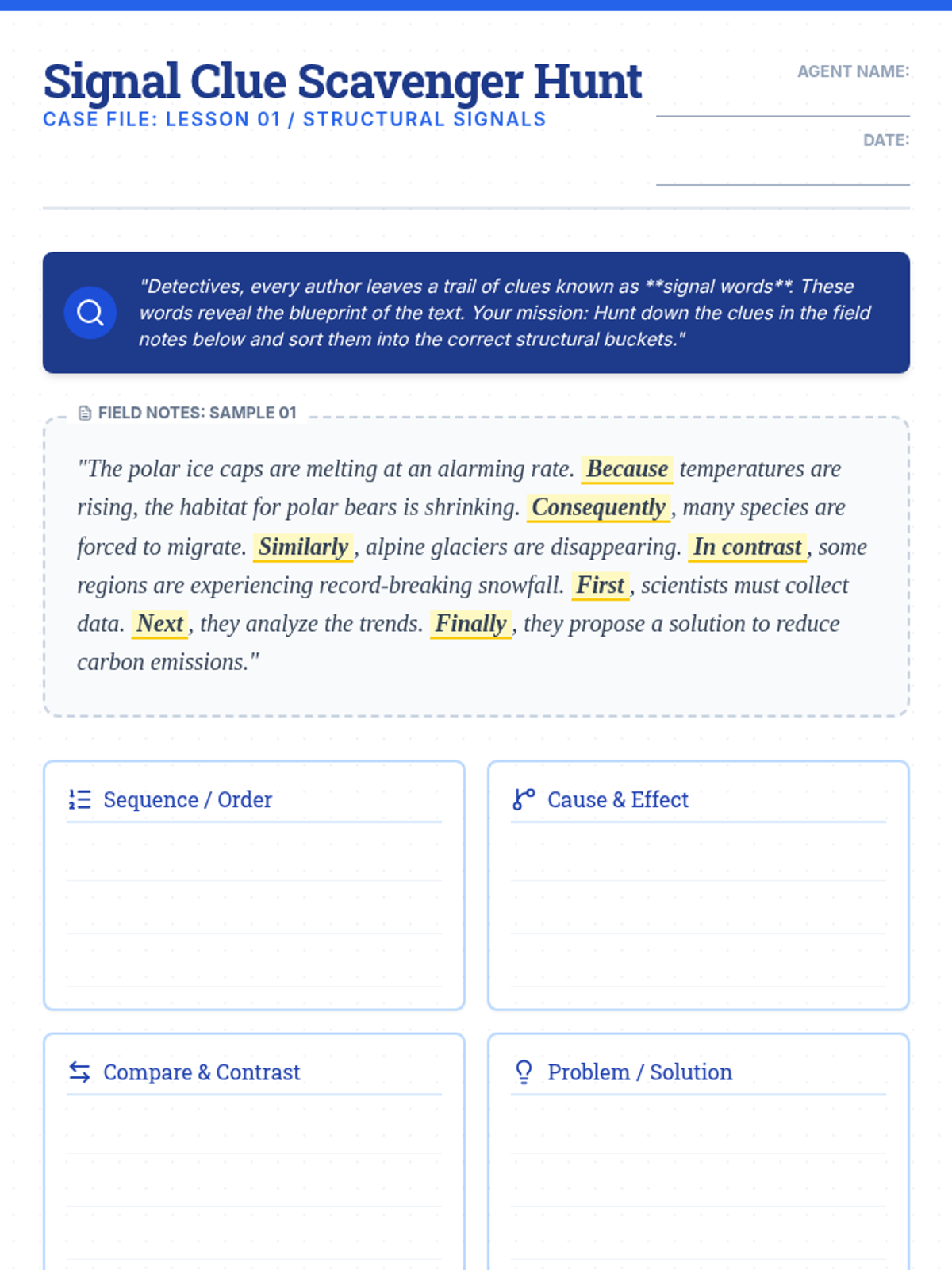 Signal Clue Scavenger Hunt
CASE FILE: LESSON 01 / STRUCTURAL SIGNALS

AGENT NAME:

DATE:

"Detectives, every author leaves a trail of clues known as **signal words**. These words reveal the blueprint of the text. Your mission: Hunt down the clues in the field notes below and sort them into the correct structural buckets."

FIELD NOTES: SAMPLE 01

"The polar ice caps are melting at an alarming rate. Because temperatures are rising, the habitat for polar bears is shrinking. Consequently, many species are forced to migrate. Similarly, alpine glaciers are disappearing. In contrast, some regions are experiencing record-breaking snowfall. First, scientists must collect data. Next, they analyze the trends. Finally, they propose a solution to reduce carbon emissions."

Sequence / Order

Cause & Effect

Compare & Contrast

Problem / Solution